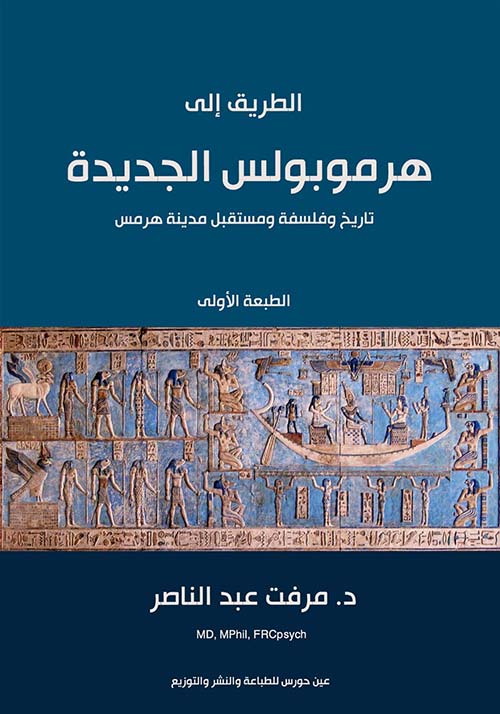 الطريق إلى

هرموبولس الجديدة

تاريخ وفلسفة ومستقبل مدينة هرمس

الطبعة الأولى

د. مرفت عبد الناصر

MD, MPhil, FRCpsych

عين حورس للطباعة والنشر والتوزيع